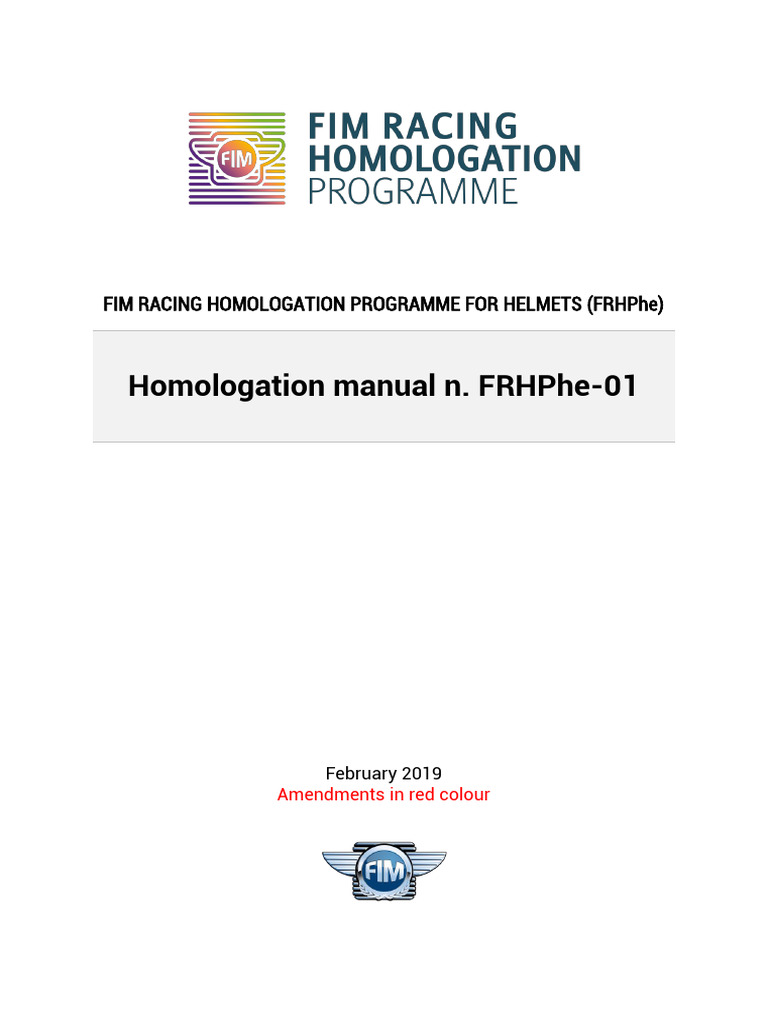 FIM

FIM RACING
HOMOLOGATION
PROGRAMME

FIM RACING HOMOLOGATION PROGRAMME FOR HELMETS (FRHPhe)

Homologation manual n. FRHPhe-01

February 2019
Amendments in red colour

FIM